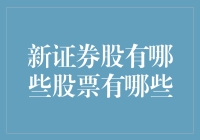 新证券股有哪些股票有哪些